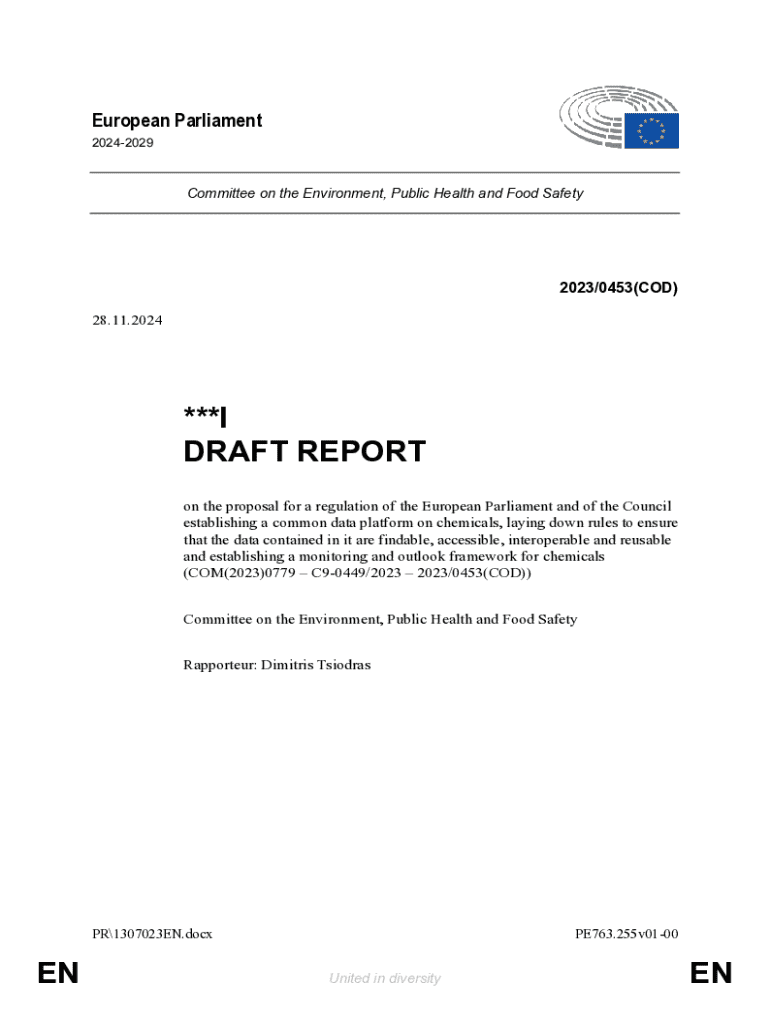 European Parliament
2024-2029

Committee on the Environment, Public Health and Food Safety

2023/0453(COD)

28.11.2024

***I
DRAFT REPORT

on the proposal for a regulation of the European Parliament and of the Council establishing a common data platform on chemicals, laying down rules to ensure that the data contained in it are findable, accessible, interoperable and reusable and establishing a monitoring and outlook framework for chemicals (COM(2023)0779 – C9-0449/2023 – 2023/0453(COD))

Committee on the Environment, Public Health and Food Safety

Rapporteur: Dimitris Tsiodras

PR\1307023EN.docx

PE763.255v01-00

EN

United in diversity

EN